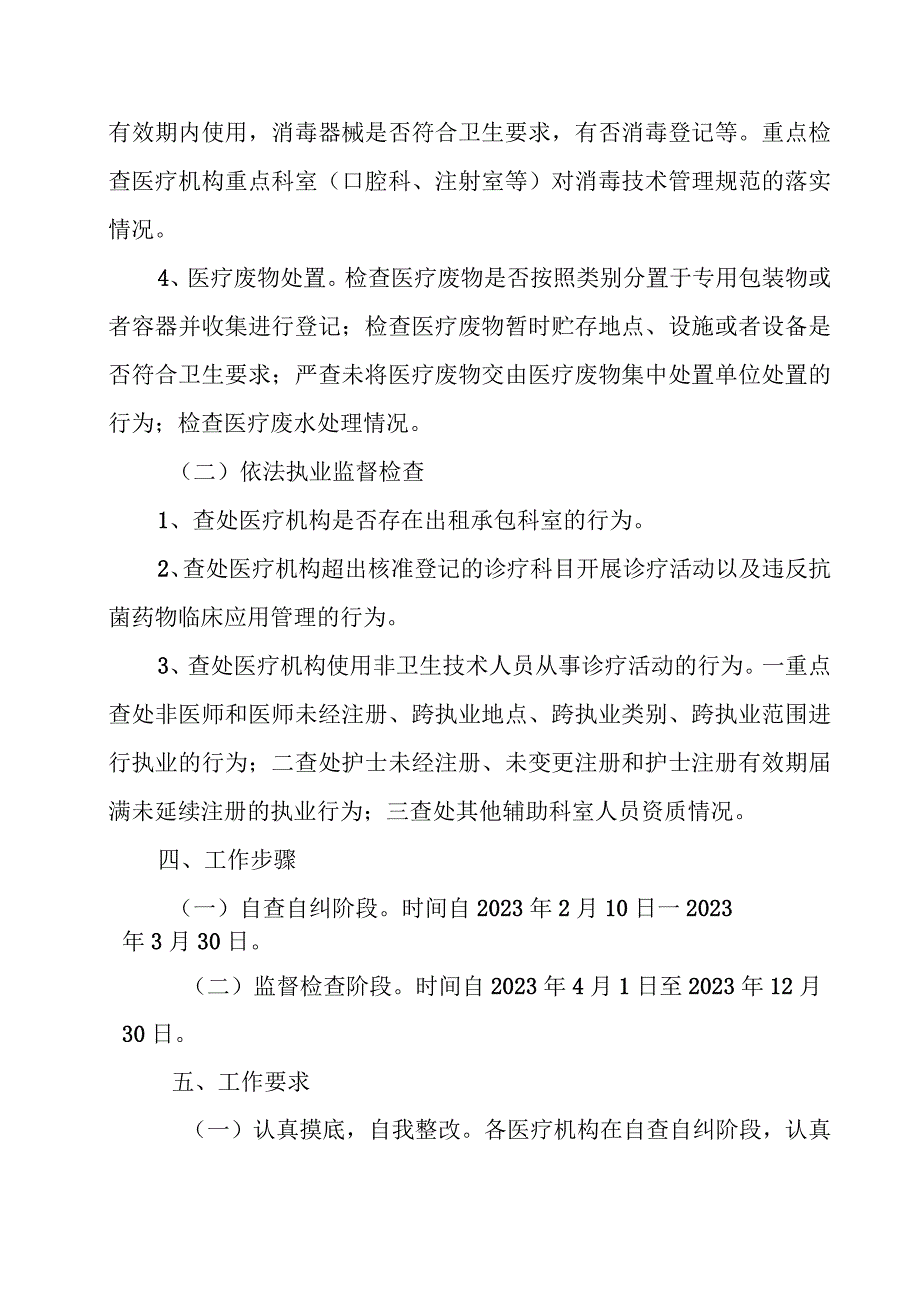 有效期内使用，消毒器械是否符合卫生要求，有否消毒登记等。重点检查医疗机构重点科室（口腔科、注射室等）对消毒技术管理规范的落实情况。

4、医疗废物处置。检查医疗废物是否按照类别分置于专用包装物或者容器并收集进行登记；检查医疗废物暂时贮存地点、设施或者设备是否符合卫生要求；严查未将医疗废物交由医疗废物集中处置单位处置的行为；检查医疗废水处理情况。

（二）依法执业监督检查

1、查处医疗机构是否存在出租承包科室的行为。

2、查处医疗机构超出核准登记的诊疗科目开展诊疗活动以及违反抗菌药物临床应用管理的行为。

3、查处医疗机构使用非卫生技术人员从事诊疗活动的行为。一重点查处非医师和医师未经注册、跨执业地点、跨执业类别、跨执业范围进行执业的行为；二查处护士未经注册、未变更注册和护士注册有效期届满未延续注册的执业行为；三查处其他辅助科室人员资质情况。

四、工作步骤

（一）自查自纠阶段。时间自2023年2月10日一2023年3月30日。

（二）监督检查阶段。时间自2023年4月1日至2023年12月30日。

五、工作要求

（一）认真摸底，自我整改。各医疗机构在自查自纠阶段，认真